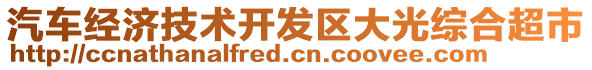 汽车经济技术开发区大光综合超市
http://ccnathanalfred.cn.coovee.com